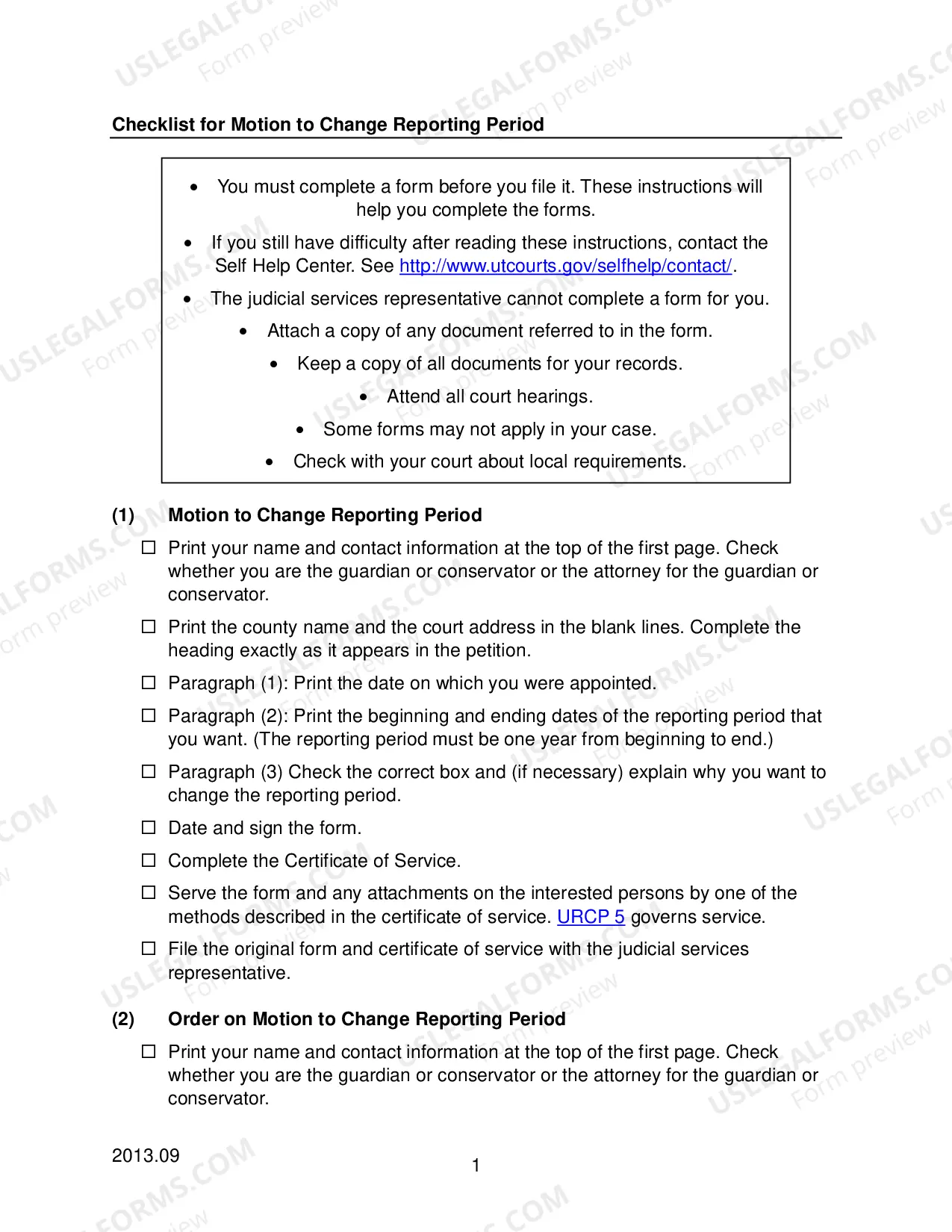 Checklist for Motion to Change Reporting Period

• You must complete a form before you file it. These instructions will help you complete the forms.

• If you still have difficulty after reading these instructions, contact the Self Help Center. See http://www.utcourts.gov/selfhelp/contact/.

• The judicial services representative cannot complete a form for you.

• Attach a copy of any document referred to in the form.

• Keep a copy of all documents for your records.

• Attend all court hearings.

• Some forms may not apply in your case.

• Check with your court about local requirements.

(1) Motion to Change Reporting Period

☐ Print your name and contact information at the top of the first page. Check whether you are the guardian or conservator or the attorney for the guardian or conservator.

☐ Print the county name and the court address in the blank lines. Complete the heading exactly as it appears in the petition.

☐ Paragraph (1): Print the date on which you were appointed.

☐ Paragraph (2): Print the beginning and ending dates of the reporting period that you want. (The reporting period must be one year from beginning to end.)

☐ Paragraph (3) Check the correct box and (if necessary) explain why you want to change the reporting period.

☐ Date and sign the form.

☐ Complete the Certificate of Service.

☐ Serve the form and any attachments on the interested persons by one of the methods described in the certificate of service. URCP 5 governs service.

☐ File the original form and certificate of service with the judicial services representative.

(2) Order on Motion to Change Reporting Period

☐ Print your name and contact information at the top of the first page. Check whether you are the guardian or conservator or the attorney for the guardian or conservator.

2013.09

1

USLEGALFORMS.COM Form preview